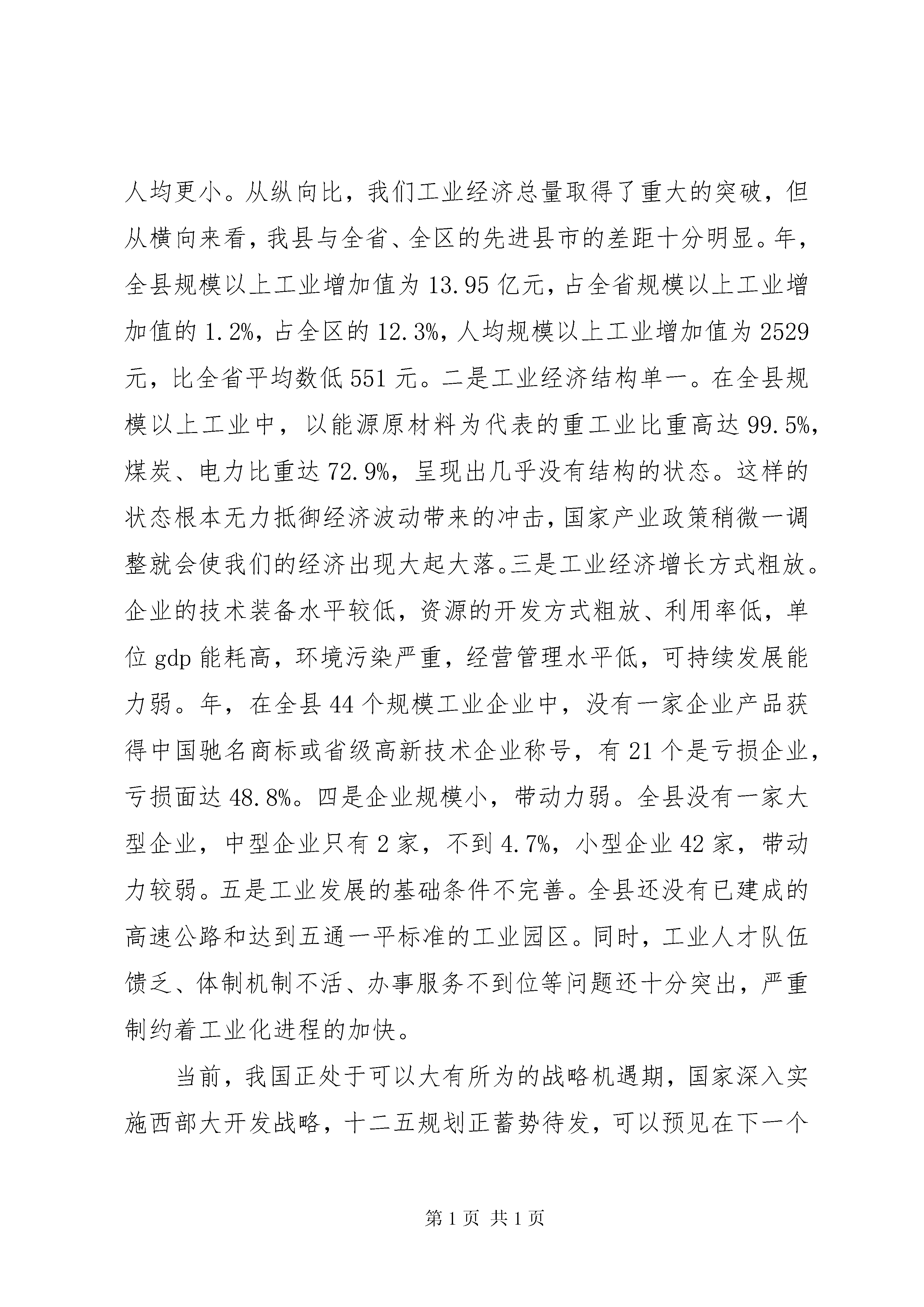 人均更小。从纵向比，我们工业经济总量取得了重大的突破，但从横向来看，我县与全省、全区的先进县市的差距十分明显。年，全县规模以上工业增加值为 13.95 亿元，占全省规模以上工业增加值的 1.2%，占全区的 12.3%，人均规模以上工业增加值为 2529 元，比全省平均数低 551 元。二是工业经济结构单一。在全县规模以上工业中，以能源原材料为代表的重工业比重高达 99.5%，煤炭、电力比重达 72.9%，呈现出几乎没有结构的状态。这样的状态根本无力抵御经济波动带来的冲击，国家产业政策稍微一调整就会使我们的经济出现大起大落。三是工业经济增长方式粗放。企业的技术装备水平较低，资源的开发方式粗放、利用率低，单位 gdp 能耗高，环境污染严重，经营管理水平低，可持续发展能力弱。年，在全县 44 个规模工业企业中，没有一家企业产品获得中国驰名商标或省级高新技术企业称号，有 21 个是亏损企业，亏损面达 48.8%。四是企业规模小，带动力弱。全县没有一家大型企业，中型企业只有 2 家，不到 4.7%，小型企业 42 家，带动力较弱。五是工业发展的基础条件不完善。全县还没有已建成的高速公路和达到五通一平标准的工业园区。同时，工业人才队伍馈乏、体制机制不活、办事服务不到位等问题还十分突出，严重制约着工业化进程的加快。

当前，我国正处于可以大有所为的战略机遇期，国家深入实施西部大开发战略，十二五规划正蓄势待发，可以预见在下一个

第 1 页 共 1 页